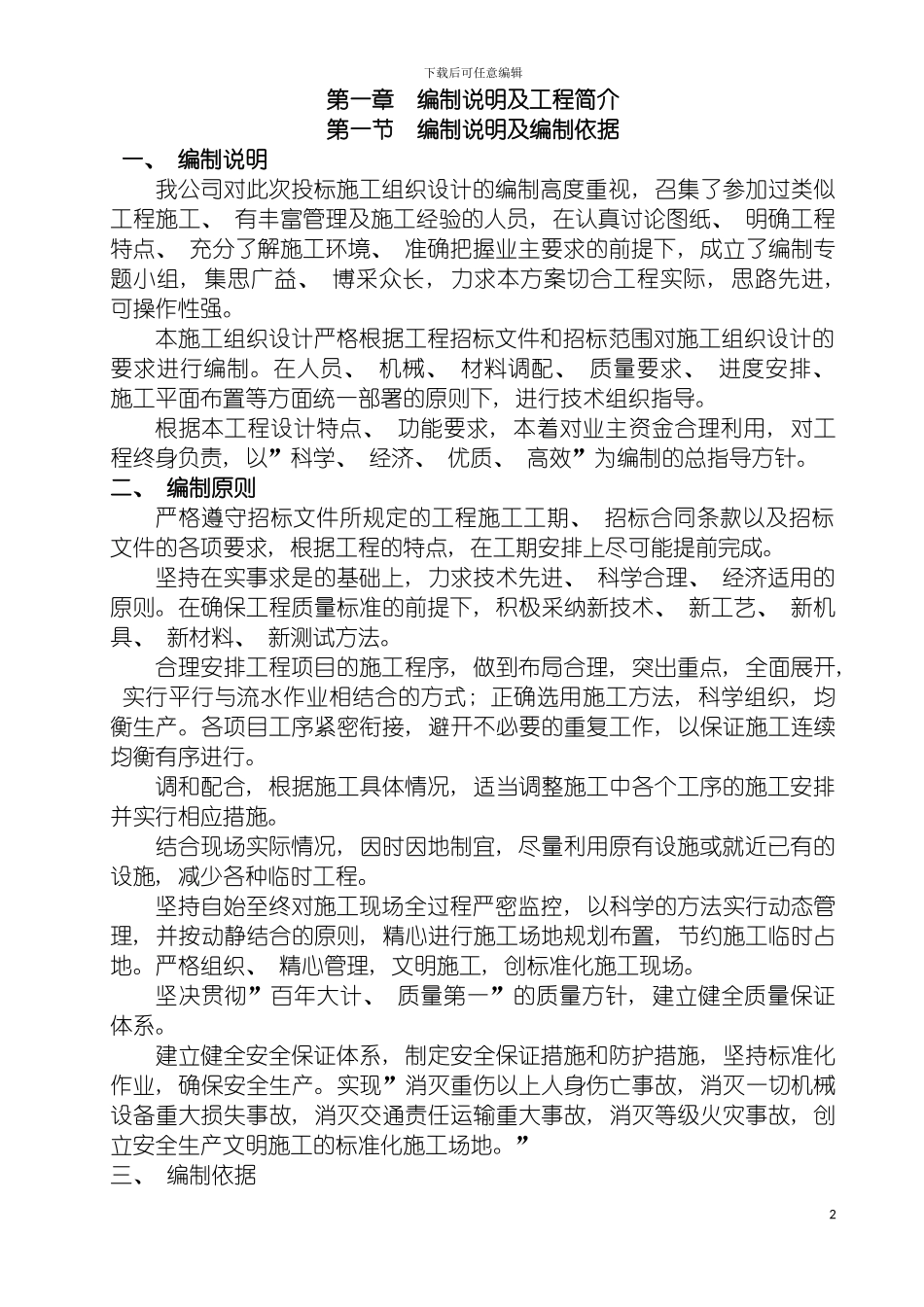 下载后可任意编辑

第一章 编制说明及工程简介

第一节 编制说明及编制依据

一、 编制说明

我公司对此次投标施工组织设计的编制高度重视，召集了参加过类似工程施工、 有丰富管理及施工经验的人员，在认真讨论图纸、 明确工程特点、 充分了解施工环境、 准确把握业主要求的前提下，成立了编制专题小组，集思广益、 博采众长，力求本方案切合工程实际，思路先进，可操作性强。

本施工组织设计严格根据工程招标文件和招标范围对施工组织设计的要求进行编制。在人员、 机械、 材料调配、 质量要求、 进度安排、 施工平面布置等方面统一部署的原则下，进行技术组织指导。

根据本工程设计特点、 功能要求，本着对业主资金合理利用，对工程终身负责，以”科学、 经济、 优质、 高效”为编制的总指导方针。

二、 编制原则

严格遵守招标文件所规定的工程施工工期、 招标合同条款以及招标文件的各项要求，根据工程的特点，在工期安排上尽可能提前完成。

坚持在实事求是的基础上，力求技术先进、 科学合理、 经济适用的原则。在确保工程质量标准的前提下，积极采纳新技术、 新工艺、 新机具、 新材料、 新测试方法。

合理安排工程项目的施工程序，做到布局合理，突出重点，全面展开，实行平行与流水作业相结合的方式；正确选用施工方法，科学组织，均衡生产。各项目工序紧密衔接，避开不必要的重复工作，以保证施工连续均衡有序进行。

调和配合，根据施工具体情况，适当调整施工中各个工序的施工安排并实行相应措施。

结合现场实际情况，因时因地制宜，尽量利用原有设施或就近已有的设施，减少各种临时工程。

坚持自始至终对施工现场全过程严密监控，以科学的方法实行动态管理，并按动静结合的原则，精心进行施工场地规划布置，节约施工临时占地。严格组织、 精心管理，文明施工，创标准化施工现场。

坚决贯彻”百年大计、 质量第一”的质量方针，建立健全质量保证体系。

建立健全安全保证体系，制定安全保证措施和防护措施，坚持标准化作业，确保安全生产。实现”消灭重伤以上人身伤亡事故，消灭一切机械设备重大损失事故，消灭交通责任运输重大事故，消灭等级火灾事故，创立安全生产文明施工的标准化施工场地。”

三、 编制依据

2